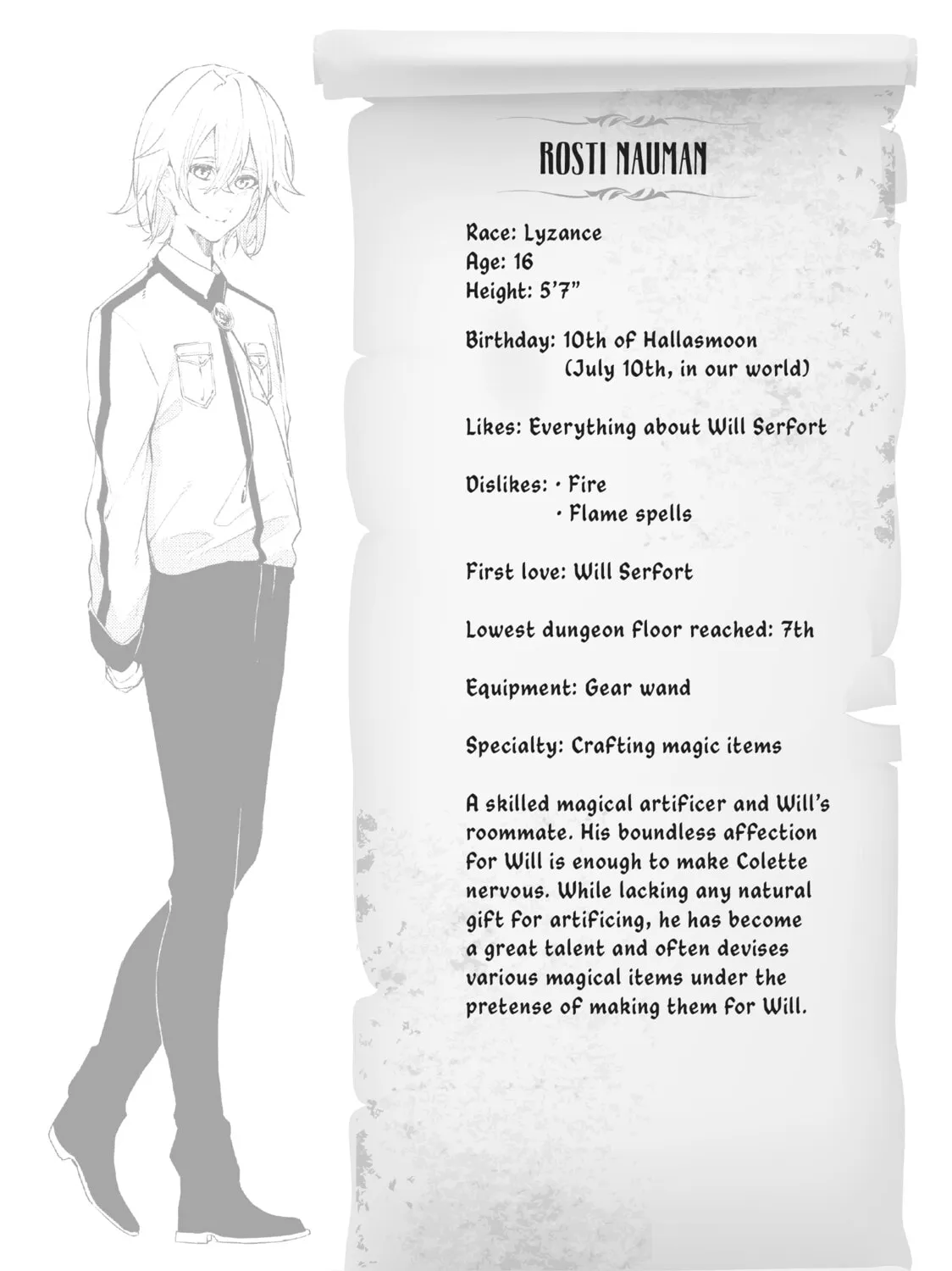 ROSTI NAUMAN

Race: Lyzance
Age: 16
Height: 5'7"

Birthday: 10th of Hallasmoon
(July 10th, in our world)

Likes: Everything about Will Serfort

Dislikes: • Fire
• Flame spells

First love: Will Serfort

Lowest dungeon floor reached: 7th

Equipment: Gear wand

Specialty: Crafting magic items

A skilled magical artificer and Will's roommate. His boundless affection for Will is enough to make Colette nervous. While lacking any natural gift for artificing, he has become a great talent and often devises various magical items under the pretense of making them for Will.